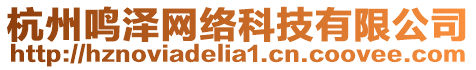 杭州鸣泽网络科技有限公司
http://hznoviadelia1.cn.coovee.com